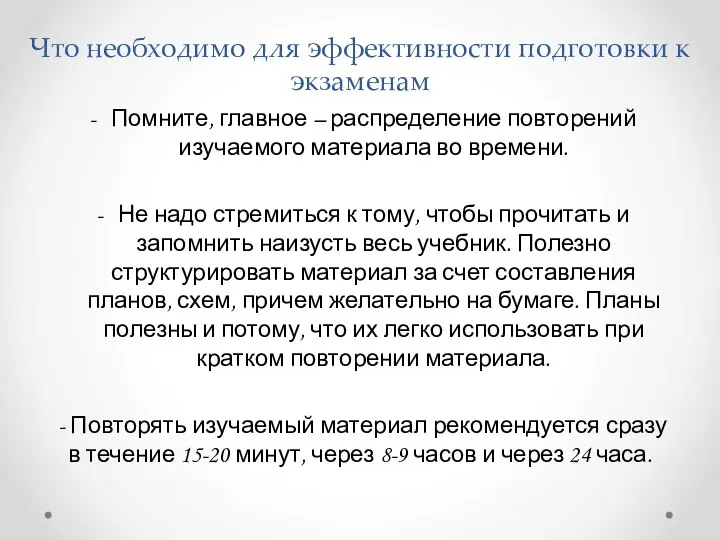 Что необходимо для эффективности подготовки к экзаменам

- Помните, главное – распределение повторений изучаемого материала во времени.

- Не надо стремиться к тому, чтобы прочитать и запомнить наизусть весь учебник. Полезно структурировать материал за счет составления планов, схем, причем желательно на бумаге. Планы полезны и потому, что их легко использовать при кратком повторении материала.

- Повторять изучаемый материал рекомендуется сразу в течение 15-20 минут, через 8-9 часов и через 24 часа.